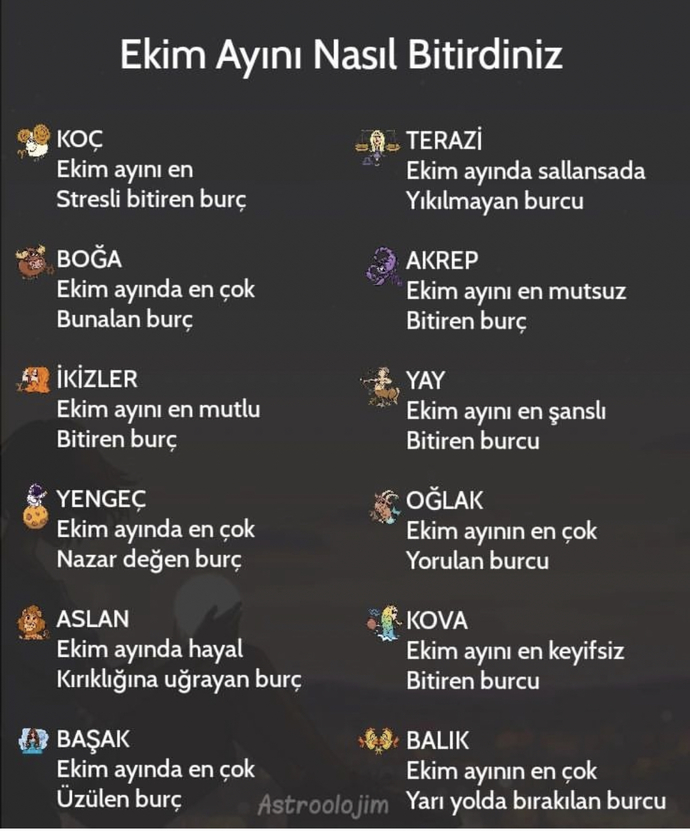 Ekim Ayını Nasıl Bitirdiniz

KOÇ
Ekim ayını en
Stresli bitiren burç

BOĞA
Ekim ayında en çok
Bunalan burç

İKİZLER
Ekim ayını en mutlu
Bitiren burç

YENGEÇ
Ekim ayında en çok
Nazar değen burç

ASLAN
Ekim ayında hayal
Kırıklığına uğrayan burç

BAŞAK
Ekim ayında en çok
Üzülen burç

TERAZİ
Ekim ayında sallansada
Yıkılmayan burcu

AKREP
Ekim ayını en mutsuz
Bitiren burç

YAY
Ekim ayını en şanslı
Bitiren burcu

OĞLAK
Ekim ayının en çok
Yorulan burcu

KOVA
Ekim ayını en keyifsiz
Bitiren burcu

BALIK
Ekim ayının en çok
Yarı yolda bırakılan burcu

Astroolojim